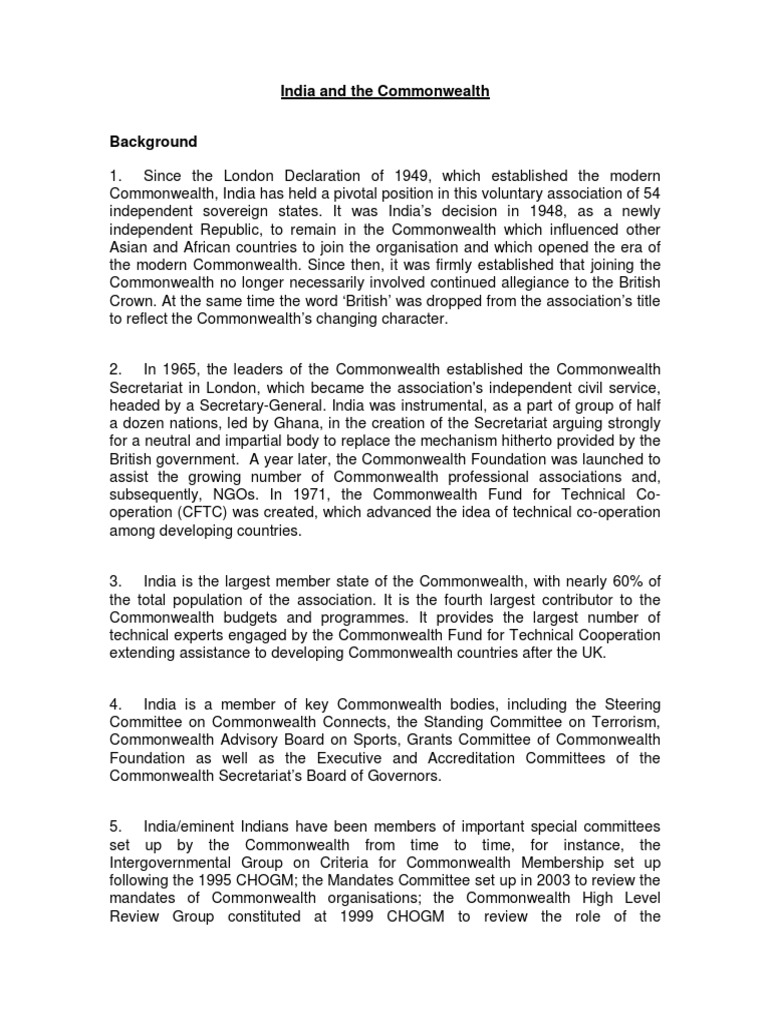 India and the Commonwealth

Background

1. Since the London Declaration of 1949, which established the modern Commonwealth, India has held a pivotal position in this voluntary association of 54 independent sovereign states. It was India's decision in 1948, as a newly independent Republic, to remain in the Commonwealth which influenced other Asian and African countries to join the organisation and which opened the era of the modern Commonwealth. Since then, it was firmly established that joining the Commonwealth no longer necessarily involved continued allegiance to the British Crown. At the same time the word 'British' was dropped from the association's title to reflect the Commonwealth's changing character.

2. In 1965, the leaders of the Commonwealth established the Commonwealth Secretariat in London, which became the association's independent civil service, headed by a Secretary-General. India was instrumental, as a part of group of half a dozen nations, led by Ghana, in the creation of the Secretariat arguing strongly for a neutral and impartial body to replace the mechanism hitherto provided by the British government. A year later, the Commonwealth Foundation was launched to assist the growing number of Commonwealth professional associations and, subsequently, NGOs. In 1971, the Commonwealth Fund for Technical Co-operation (CFTC) was created, which advanced the idea of technical co-operation among developing countries.

3. India is the largest member state of the Commonwealth, with nearly 60% of the total population of the association. It is the fourth largest contributor to the Commonwealth budgets and programmes. It provides the largest number of technical experts engaged by the Commonwealth Fund for Technical Cooperation extending assistance to developing Commonwealth countries after the UK.

4. India is a member of key Commonwealth bodies, including the Steering Committee on Commonwealth Connects, the Standing Committee on Terrorism, Commonwealth Advisory Board on Sports, Grants Committee of Commonwealth Foundation as well as the Executive and Accreditation Committees of the Commonwealth Secretariat's Board of Governors.

5. India/eminent Indians have been members of important special committees set up by the Commonwealth from time to time, for instance, the Intergovernmental Group on Criteria for Commonwealth Membership set up following the 1995 CHOGM; the Mandates Committee set up in 2003 to review the mandates of Commonwealth organisations; the Commonwealth High Level Review Group constituted at 1999 CHOGM to review the role of the